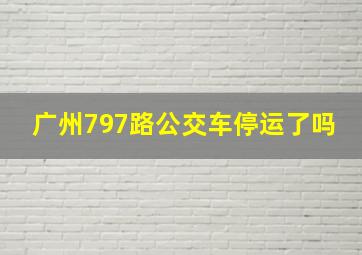 广州797路公交车停运了吗